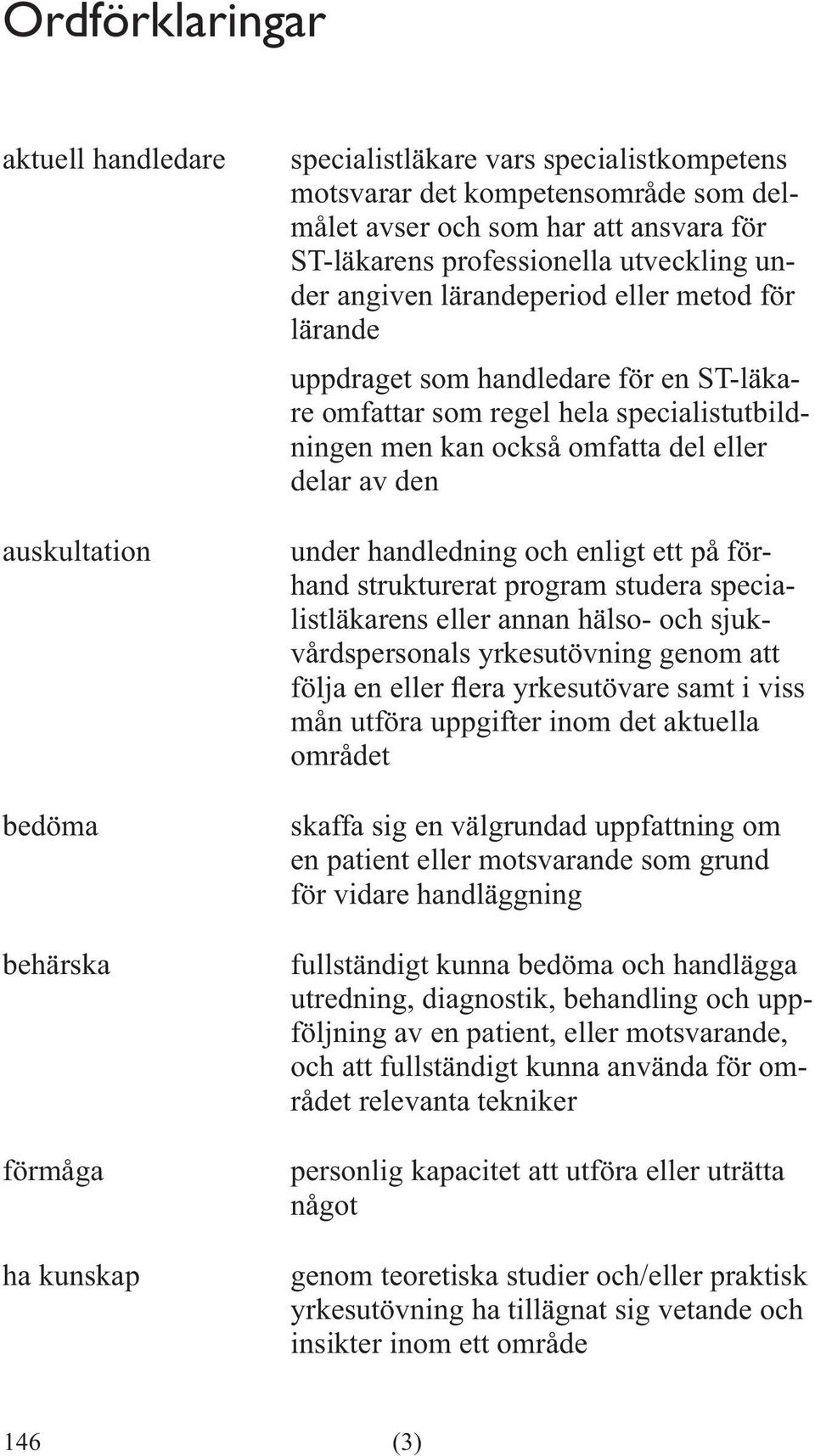 Ordförklaringar

aktuell handledare

specialistläkare vars specialistkompetens motsvarar det kompetensområde som delmålet avser och som har att ansvara för ST-läkarens professionella utveckling under angiven lärandeperiod eller metod för lärande

uppdraget som handledare för en ST-läkare omfattar som regel hela specialistutbildningen men kan också omfatta del eller delar av den

auskultation

under handledning och enligt ett på förhand strukturerat program studera specialistläkarens eller annan hälso- och sjukvårdspersonals yrkesutövning genom att följa en eller flera yrkesutövare samt i viss mån utföra uppgifter inom det aktuella området

bedöma

skaffa sig en välgrundad uppfattning om en patient eller motsvarande som grund för vidare handläggning

behärska

fullständigt kunna bedöma och handlägga utredning, diagnostik, behandling och uppföljning av en patient, eller motsvarande, och att fullständigt kunna använda för området relevanta tekniker

förmåga

personlig kapacitet att utföra eller uträtta något

ha kunskap

genom teoretiska studier och/eller praktisk yrkesutövning ha tillägnat sig vetande och insikter inom ett område

146 (3)